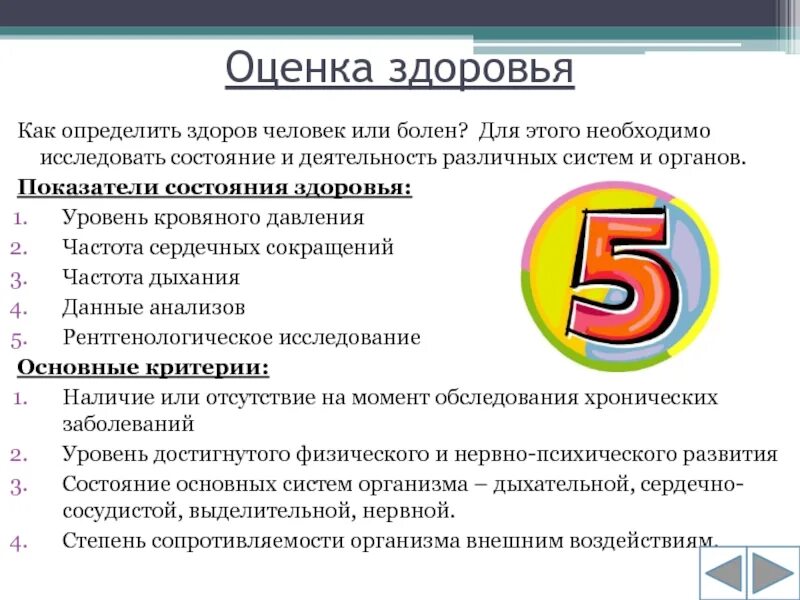 Оценка здоровья

Как определить здоров человек или болен? Для этого необходимо исследовать состояние и деятельность различных систем и органов.

Показатели состояния здоровья:

1. Уровень кровяного давления
2. Частота сердечных сокращений
3. Частота дыхания
4. Данные анализов
5. Рентгенологическое исследование

5

Основные критерии:

1. Наличие или отсутствие на момент обследования хронических заболеваний
2. Уровень достигнутого физического и нервно-психического развития
3. Состояние основных систем организма – дыхательной, сердечно-сосудистой, выделительной, нервной.
4. Степень сопротивляемости организма внешним воздействиям.